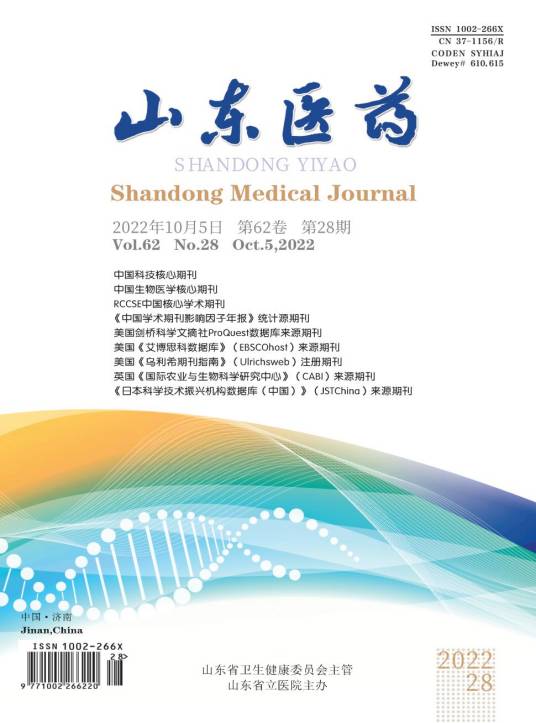 ISSN 1002-266X
CN 37-1156/R
CODEN SYHIAJ
Dewey# 610.615

山东医药

SHANDONG YIYAO

Shandong Medical Journal

2022年10月5日 第62卷 第28期
Vol.62 No.28 Oct.5,2022

中国科技核心期刊
中国生物医学核心期刊
RCCSE中国核心学术期刊
《中国学术期刊影响因子年报》统计源期刊
美国剑桥科学文摘社ProQuest数据库来源期刊
美国《艾博思科数据库》(EBSCOhost)来源期刊
美国《乌利希期刊指南》(Ulrichsweb)注册期刊
英国《国际农业与生物科学研究中心》(CABI)来源期刊
《日本科学技术振兴机构数据库(中国)》(JSTChina)来源期刊

中国·济南
Jinan,China

ISSN 1002-266X
28>
9 771002 266220

山东省卫生健康委员会主管
山东省立医院主办

2022
28